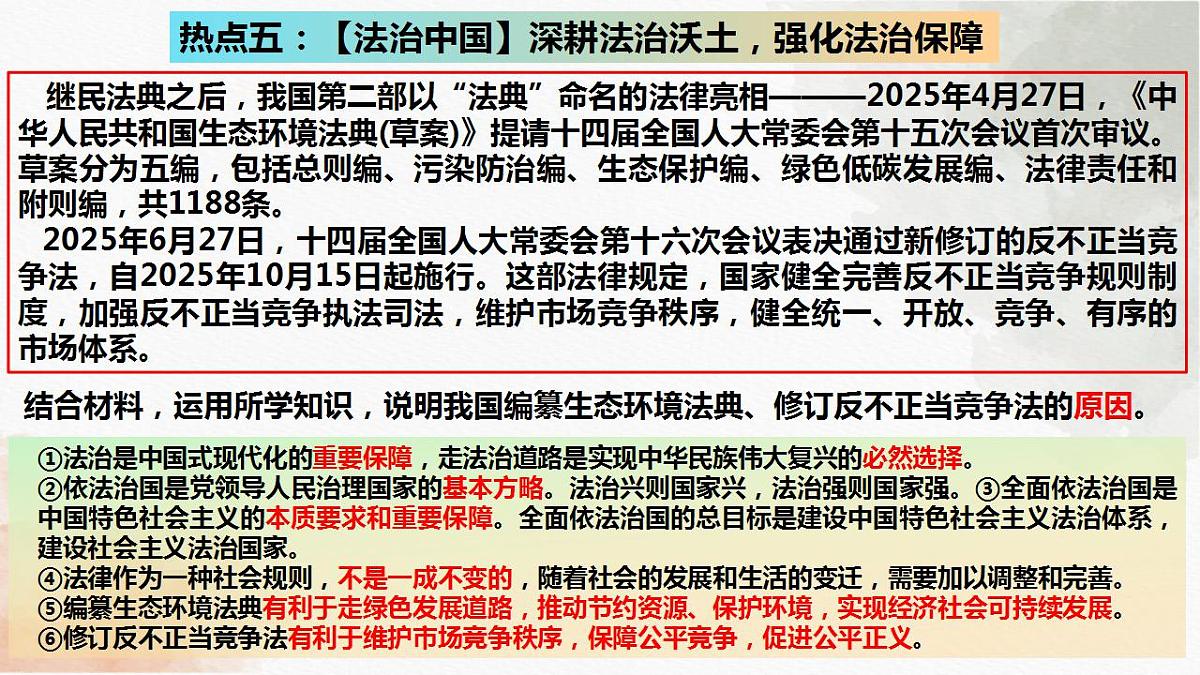 热点五：【法治中国】深耕法治沃土，强化法治保障

继民法典之后，我国第二部以“法典”命名的法律亮相———2025年4月27日，《中华人民共和国生态环境法典(草案)》提请十四届全国人大常委会第十五次会议首次审议。草案分为五编，包括总则编、污染防治编、生态保护编、绿色低碳发展编、法律责任和附则编，共1188条。

2025年6月27日，十四届全国人大常委会第十六次会议表决通过新修订的反不正当竞争法，自2025年10月15日起施行。这部法律规定，国家健全完善反不正当竞争规则制度，加强反不正当竞争执法司法，维护市场竞争秩序，健全统一、开放、竞争、有序的市场体系。

结合材料，运用所学知识，说明我国编纂生态环境法典、修订反不正当竞争法的原因。

①法治是中国式现代化的重要保障，走法治道路是实现中华民族伟大复兴的必然选择。
②依法治国是党领导人民治理国家的基本方略。法治兴则国家兴，法治强则国家强。③全面依法治国是中国特色社会主义的本质要求和重要保障。全面依法治国的总目标是建设中国特色社会主义法治体系，建设社会主义法治国家。
④法律作为一种社会规则，不是一成不变的，随着社会的发展和生活的变迁，需要加以调整和完善。
⑤编纂生态环境法典有利于走绿色发展道路，推动节约资源、保护环境，实现经济社会可持续发展。
⑥修订反不正当竞争法有利于维护市场竞争秩序，保障公平竞争，促进公平正义。